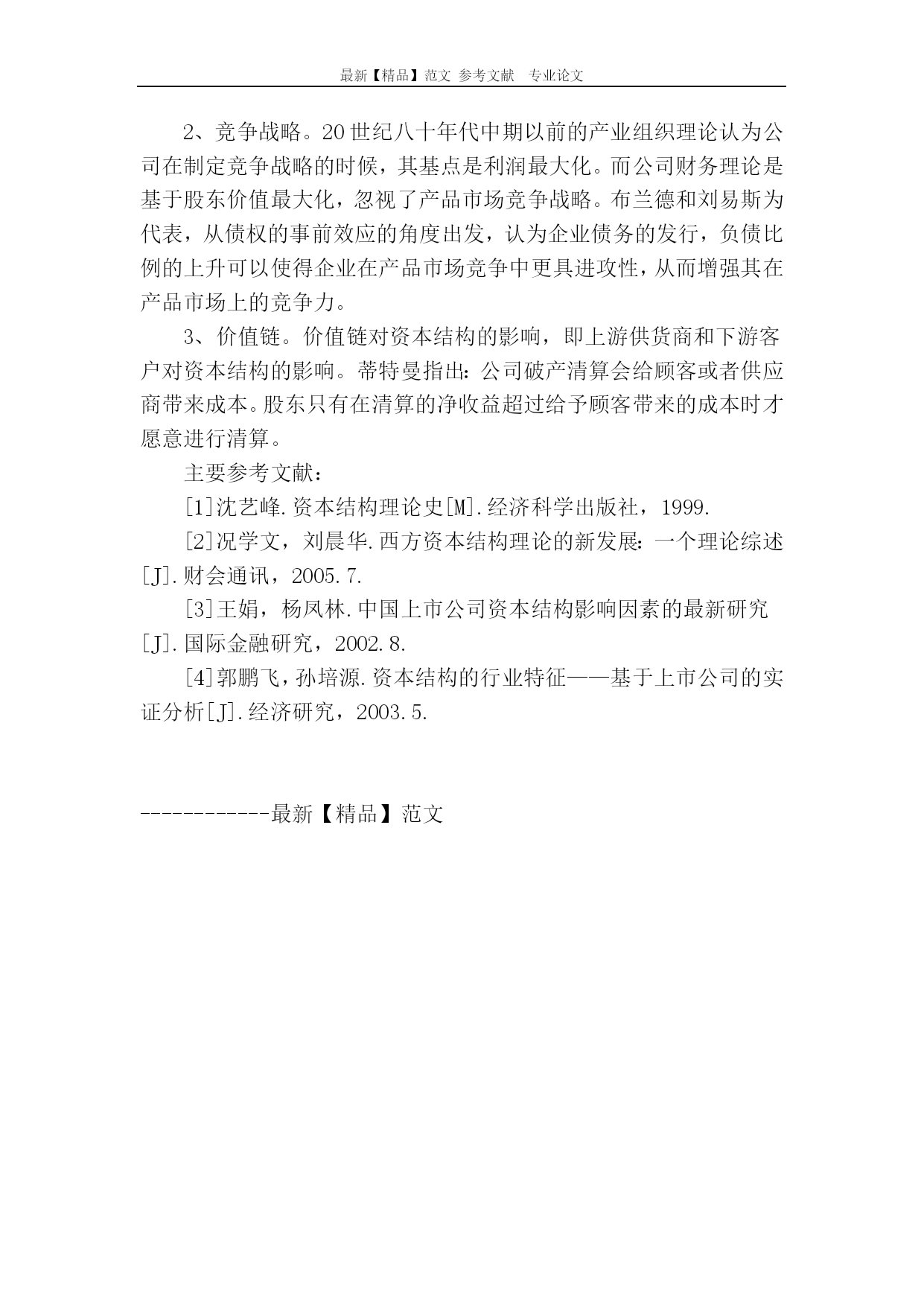 最新【精品】范文 参考文献 专业论文

2、竞争战略。20世纪八十年代中期以前的产业组织理论认为公司在制定竞争战略的时候，其基点是利润最大化。而公司财务理论是基于股东价值最大化，忽视了产品市场竞争战略。布兰德和刘易斯为代表，从债权的事前效应的角度出发，认为企业债务的发行，负债比例的上升可以使得企业在产品市场竞争中更具进攻性，从而增强其在产品市场上的竞争力。

3、价值链。价值链对资本结构的影响，即上游供货商和下游客户对资本结构的影响。蒂特曼指出：公司破产清算会给顾客或者供应商带来成本。股东只有在清算的净收益超过给予顾客带来的成本时才愿意进行清算。

主要参考文献：

[1]沈艺峰.资本结构理论史[M].经济科学出版社，1999.

[2]况学文，刘晨华.西方资本结构理论的新发展：一个理论综述[J].财会通讯，2005.7.

[3]王娟，杨凤林.中国上市公司资本结构影响因素的最新研究[J].国际金融研究，2002.8.

[4]郭鹏飞，孙培源.资本结构的行业特征——基于上市公司的实证分析[J].经济研究，2003.5.

------------最新【精品】范文